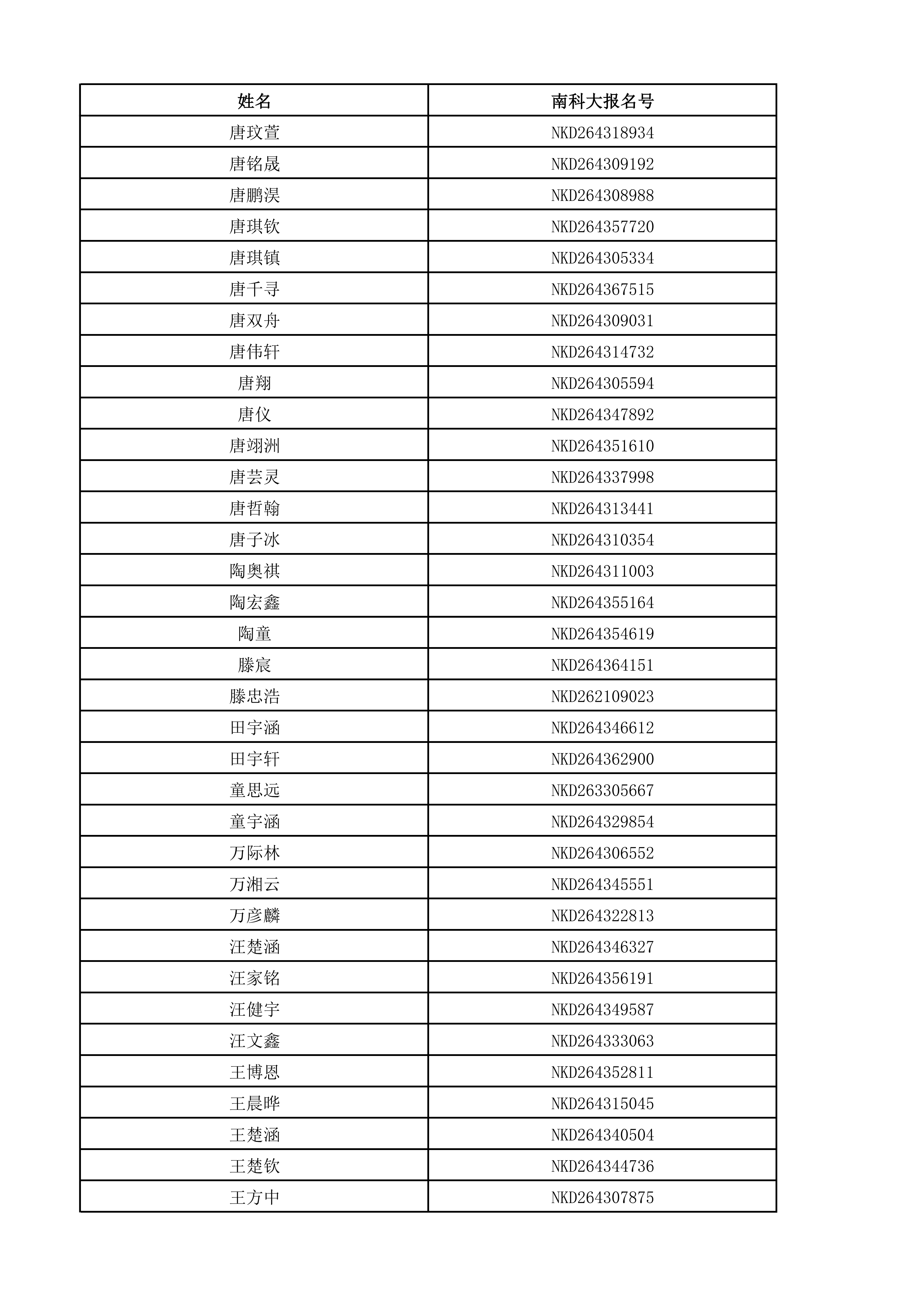 | 姓名 | 南科大报名号 |
|---|---|
| 唐玟萱 | NKD264318934 |
| 唐铭晟 | NKD264309192 |
| 唐鹏淏 | NKD264308988 |
| 唐琪钦 | NKD264357720 |
| 唐琪镇 | NKD264305334 |
| 唐千寻 | NKD264367515 |
| 唐双舟 | NKD264309031 |
| 唐伟轩 | NKD264314732 |
| 唐翔 | NKD264305594 |
| 唐仪 | NKD264347892 |
| 唐翊洲 | NKD264351610 |
| 唐芸灵 | NKD264337998 |
| 唐哲翰 | NKD264313441 |
| 唐子冰 | NKD264310354 |
| 陶奥祺 | NKD264311003 |
| 陶宏鑫 | NKD264355164 |
| 陶童 | NKD264354619 |
| 滕宸 | NKD264364151 |
| 滕忠浩 | NKD262109023 |
| 田宇涵 | NKD264346612 |
| 田宇轩 | NKD264362900 |
| 童思远 | NKD263305667 |
| 童宇涵 | NKD264329854 |
| 万际林 | NKD264306552 |
| 万湘云 | NKD264345551 |
| 万彦麟 | NKD264322813 |
| 汪楚涵 | NKD264346327 |
| 汪家铭 | NKD264356191 |
| 汪健宇 | NKD264349587 |
| 汪文鑫 | NKD264333063 |
| 王博恩 | NKD264352811 |
| 王晨晔 | NKD264315045 |
| 王楚涵 | NKD264340504 |
| 王楚钦 | NKD264344736 |
| 王方中 | NKD264307875 |